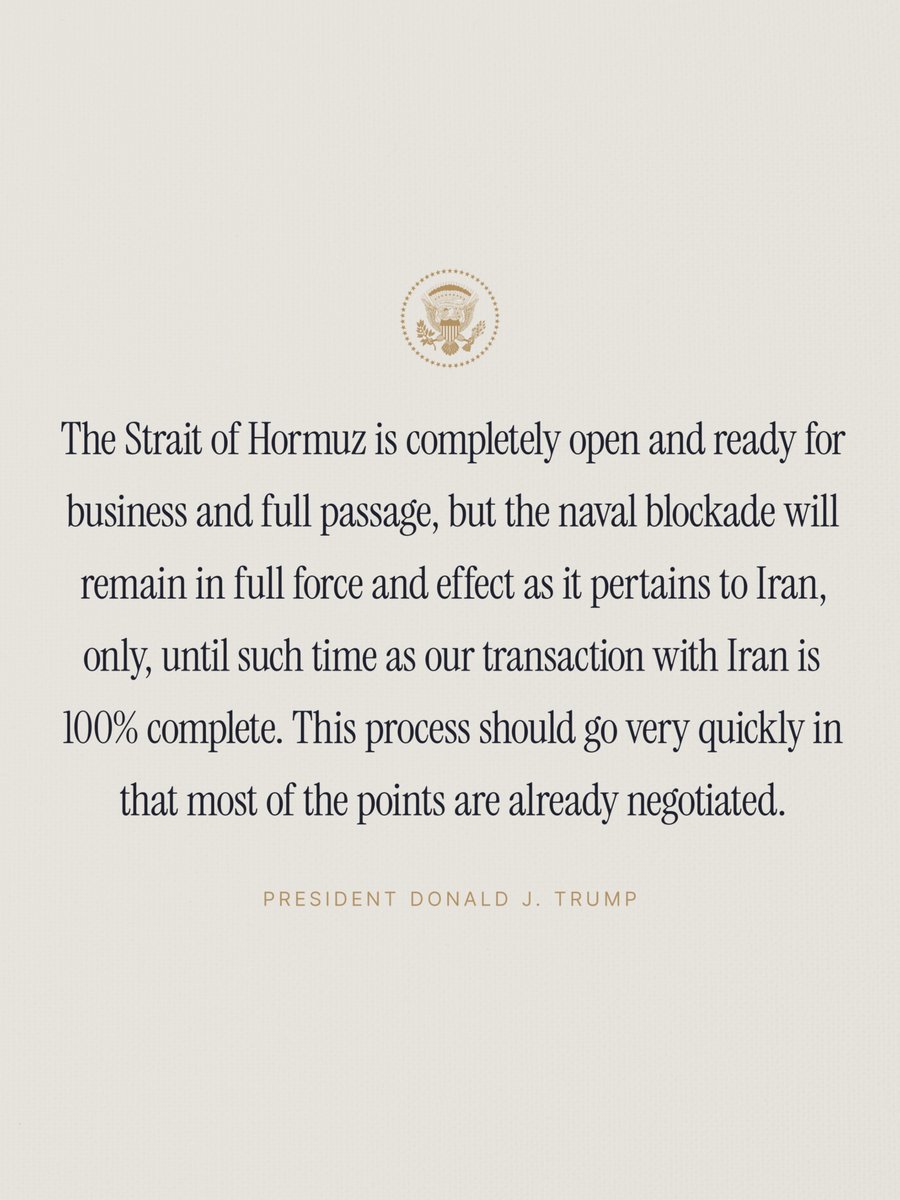 The Strait of Hormuz is completely open and ready for business and full passage, but the naval blockade will remain in full force and effect as it pertains to Iran, only, until such time as our transaction with Iran is 100% complete. This process should go very quickly in that most of the points are already negotiated.

PRESIDENT DONALD J. TRUMP